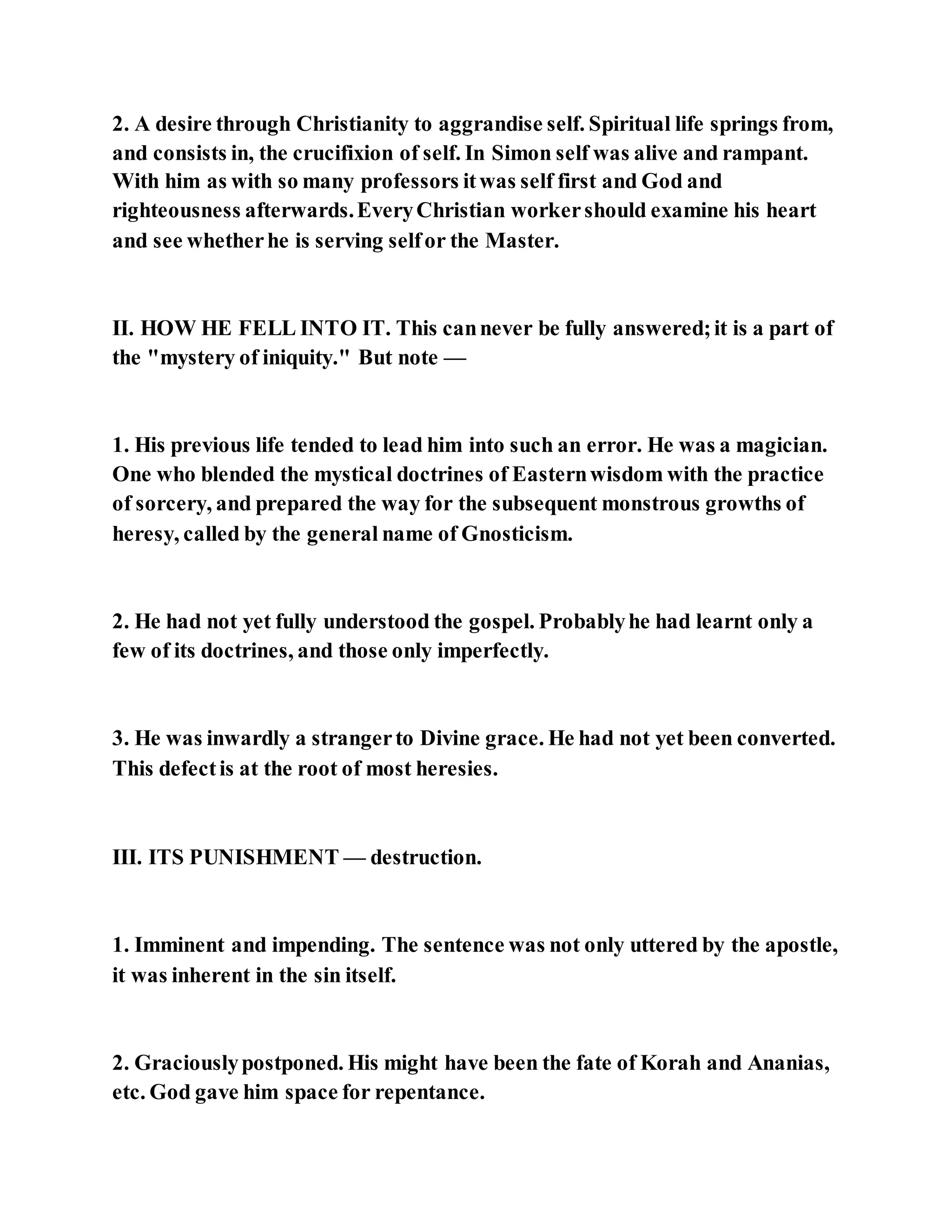 2. A desire through Christianity to aggrandise self. Spiritual life springs from, and consists in, the crucifixion of self. In Simon self was alive and rampant. With him as with so many professors it was self first and God and righteousness afterwards. Every Christian worker should examine his heart and see whether he is serving self or the Master.

II. HOW HE FELL INTO IT. This can never be fully answered; it is a part of the "mystery of iniquity." But note —

1. His previous life tended to lead him into such an error. He was a magician. One who blended the mystical doctrines of Eastern wisdom with the practice of sorcery, and prepared the way for the subsequent monstrous growths of heresy, called by the general name of Gnosticism.

2. He had not yet fully understood the gospel. Probably he had learnt only a few of its doctrines, and those only imperfectly.

3. He was inwardly a stranger to Divine grace. He had not yet been converted. This defect is at the root of most heresies.

III. ITS PUNISHMENT — destruction.

1. Imminent and impending. The sentence was not only uttered by the apostle, it was inherent in the sin itself.

2. Graciously postponed. His might have been the fate of Korah and Ananias, etc. God gave him space for repentance.